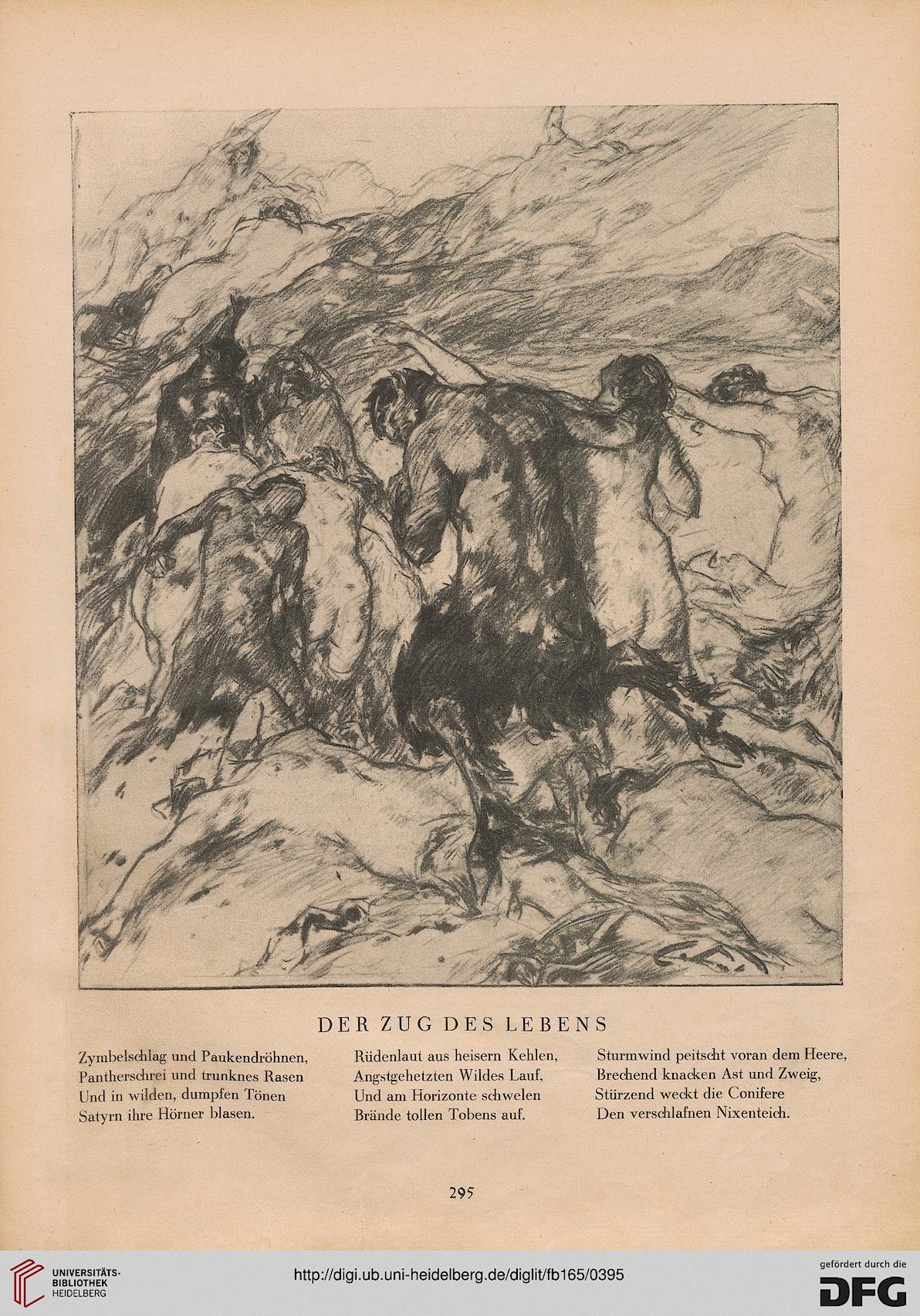 DER ZUG DES LEBENS

Zymbelschlag und Paukendröhnen,
Pantherschrei und trunknes Rasen
Und in wilden, dumpfen Tönen
Satyrn ihre Hörner blasen.

Rüdenlaut aus heisern Kehlen,
Angstgehetzten Wildes Lauf,
Und am Horizonte schwelen
Brände tollen Tobens auf.

Sturmwind peitscht voran dem Heere,
Brechend knacken Ast und Zweig,
Stürzend weckt die Conifere
Den verschlafnen Nixenteich.

295

UNIVERSITÄTS-BIBLIOTHEK HEIDELBERG

http://digi.ub.uni-heidelberg.de/diglit/fb165/0395

gefördert durch die DFG